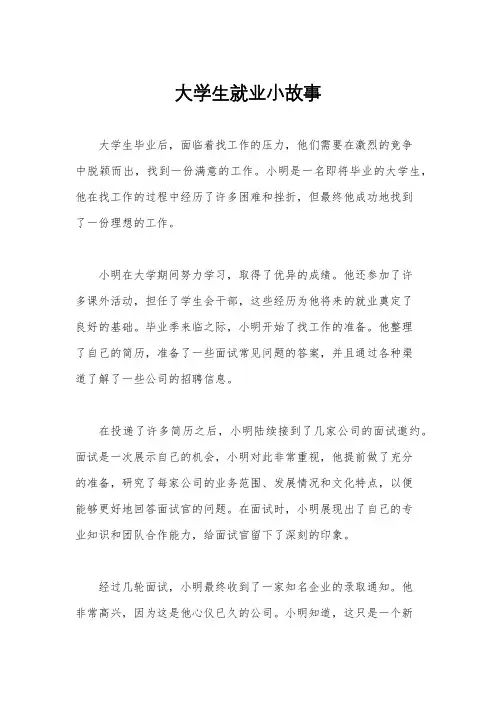 大学生就业小故事

大学生毕业后，面临着找工作的压力，他们需要在激烈的竞争中脱颖而出，找到一份满意的工作。小明是一名即将毕业的大学生，他在找工作的过程中经历了许多困难和挫折，但最终他成功地找到了一份理想的工作。

小明在大学期间努力学习，取得了优异的成绩。他还参加了许多课外活动，担任了学生会干部，这些经历为他将来的就业奠定了良好的基础。毕业季来临之际，小明开始了找工作的准备。他整理了自己的简历，准备了一些面试常见问题的答案，并且通过各种渠道了解了一些公司的招聘信息。

在投递了许多简历之后，小明陆续接到了几家公司的面试邀约。面试是一次展示自己的机会，小明对此非常重视，他提前做了充分的准备，研究了每家公司的业务范围、发展情况和文化特点，以便能够更好地回答面试官的问题。在面试时，小明展现出了自己的专业知识和团队合作能力，给面试官留下了深刻的印象。

经过几轮面试，小明最终收到了一家知名企业的录取通知。他非常高兴，因为这是他心仪已久的公司。小明知道，这只是一个新